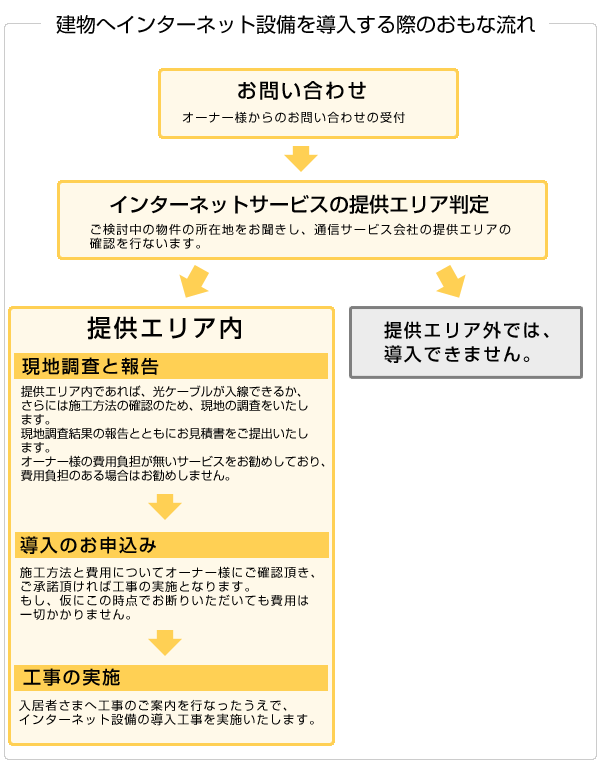 建物へインターネット設備を導入する際のおもな流れ

お問い合わせ

オーナー様からのお問い合わせの受付

インターネットサービスの提供エリア判定

ご検討中の物件の所在地をお聞きし、通信サービス会社の提供エリアの確認を行ないます。

提供エリア内

現地調査と報告

提供エリア内であれば、光ケーブルが入線できるか、さらには施工方法の確認のため、現地の調査をいたします。
現地調査結果の報告とともにお見積書をご提出いたします。
オーナー様の費用負担が無いサービスをお勧めしており、費用負担のある場合はお勧めしません。

導入のお申込み

施工方法と費用についてオーナー様にご確認頂き、ご承諾頂ければ工事の実施となります。
もし、仮にこの時点でお断りいただいても費用は一切かかりません。

工事の実施

入居者さまへ工事のご案内を行なったうえで、インターネット設備の導入工事を実施いたします。

提供エリア外では、導入できません。